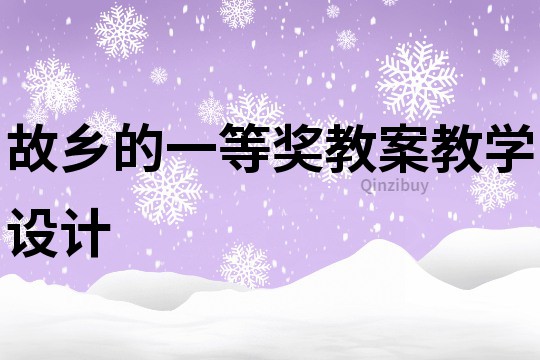 故乡的一等奖教案教学设计

Qinzibuy